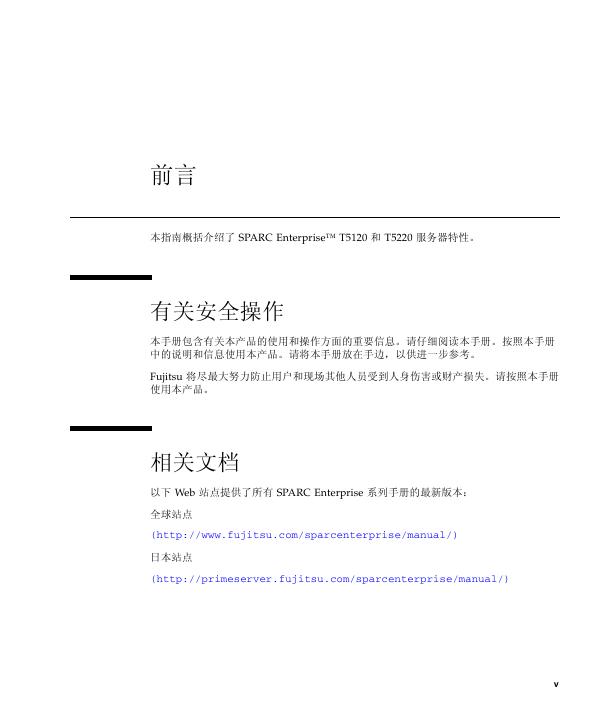 前言

本指南概括介绍了 SPARC Enterprise™ T5120 和 T5220 服务器特性。

有关安全操作

本手册包含有关本产品的使用和操作方面的重要信息。请仔细阅读本手册。按照本手册中的说明和信息使用本产品。请将本手册放在手边，以供进一步参考。

Fujitsu 将尽最大努力防止用户和现场其他人员受到人身伤害或财产损失。请按照本手册使用本产品。

相关文档

以下 Web 站点提供了所有 SPARC Enterprise 系列手册的最新版本：

全球站点

(http://www.fujitsu.com/sparcenterprise/manual/)

日本站点

(http://primeserver.fujitsu.com/sparcenterprise/manual/)

v